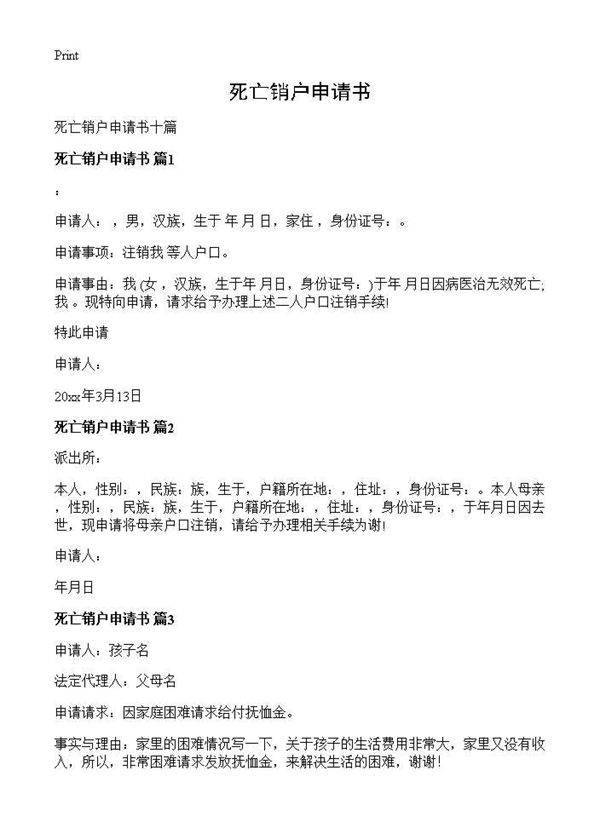 Print

死亡销户申请书

死亡销户申请书十篇

死亡销户申请书 篇1

:

申请人：，男，汉族，生于 年 月 日，家住，身份证号：。

申请事项：注销我 等人户口。

申请事由：我 (女，汉族，生于年 月日，身份证号：)于年 月日因病医治无效死亡;我 。现特向申请，请求给予办理上述二人户口注销手续!

特此申请

申请人：

20xx年3月13日

死亡销户申请书 篇2

派出所：

本人，性别：，民族：族，生于，户籍所在地：，住址：，身份证号：。本人母亲，性别：，民族：族，生于，户籍所在地：，住址：，身份证号：，于年月日因去世，现申请将母亲户口注销，请给予办理相关手续为谢!

申请人：

年月日

死亡销户申请书 篇3

申请人：孩子名

法定代理人：父母名

申请请求：因家庭困难请求给付抚恤金。

事实与理由：家里的困难情况写一下，关于孩子的生活费用非常大，家里又没有收入，所以，非常困难请求发放抚恤金，来解决生活的困难，谢谢!